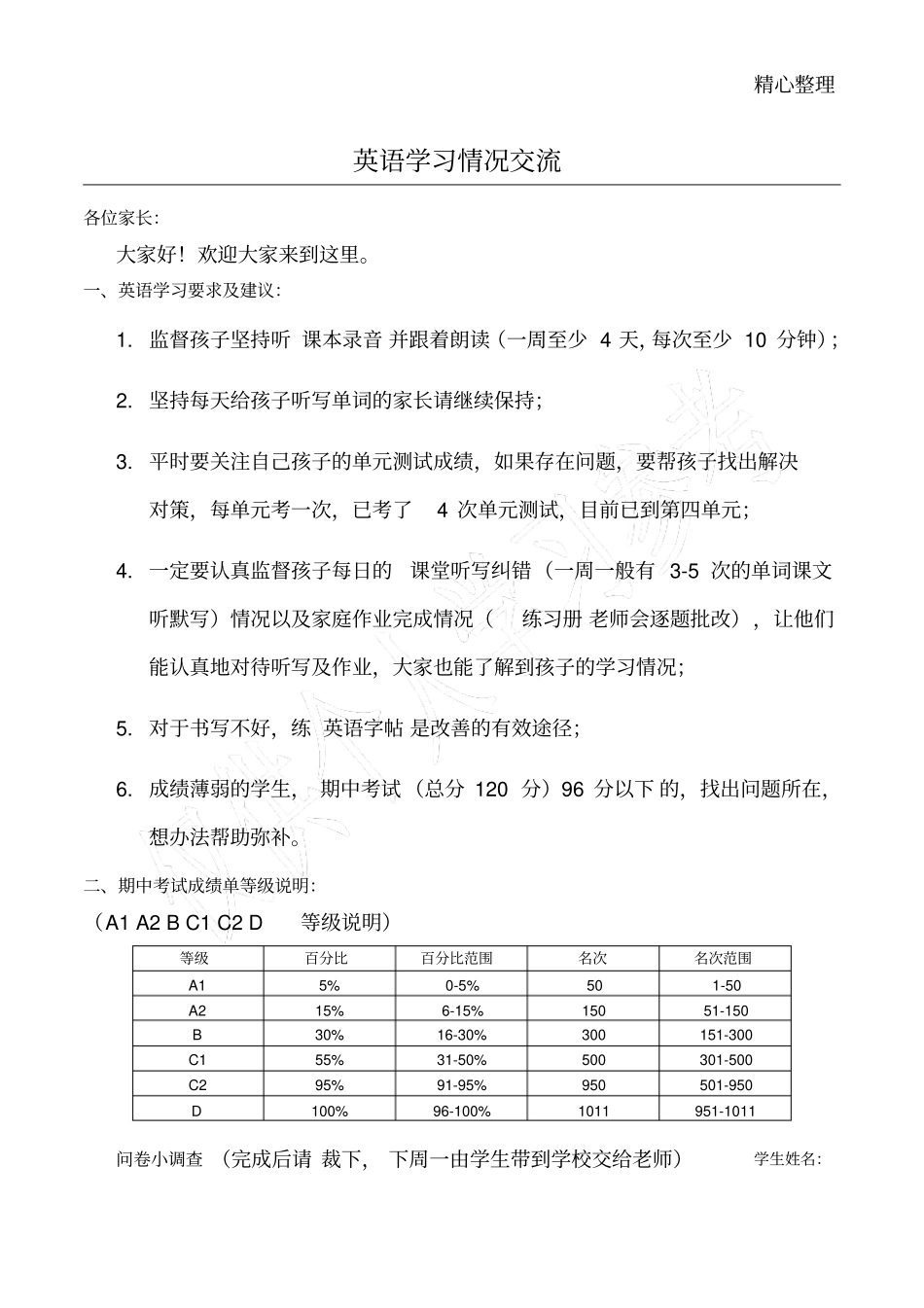 精心整理

英语学习情况交流

各位家长:

大家好！欢迎大家来到这里。

一、英语学习要求及建议:

1. 监督孩子坚持听课本录音并跟着朗读（一周至少4天,每次至少10分钟）;

2. 坚持每天给孩子听写单词的家长请继续保持;

3. 平时要关注自己孩子的单元测试成绩，如果存在问题，要帮孩子找出解决对策，每单元考一次，已考了4次单元测试，目前已到第四单元;

4. 一定要认真监督孩子每日的课堂听写纠错（一周一般有3-5次的单词课文听默写）情况以及家庭作业完成情况（练习册老师会逐题批改），让他们能认真地对待听写及作业，大家也能了解到孩子的学习情况;

5. 对于书写不好，练英语字帖是改善的有效途径;

6. 成绩薄弱的学生，期中考试（总分120分）96分以下的，找出问题所在，想办法帮助弥补。

二、期中考试成绩单等级说明:

（A1 A2 B C1 C2 D 等级说明）

| 等级 | 百分比 | 百分比范围 | 名次 | 名次范围 |
|---|---|---|---|---|
| A1 | 5% | 0-5% | 50 | 1-50 |
| A2 | 15% | 6-15% | 150 | 51-150 |
| B | 30% | 16-30% | 300 | 151-300 |
| C1 | 55% | 31-50% | 500 | 301-500 |
| C2 | 95% | 91-95% | 950 | 501-950 |
| D | 100% | 96-100% | 1011 | 951-1011 |

问卷小调查（完成后请裁下，下周一由学生带到学校交给老师） 学生姓名: